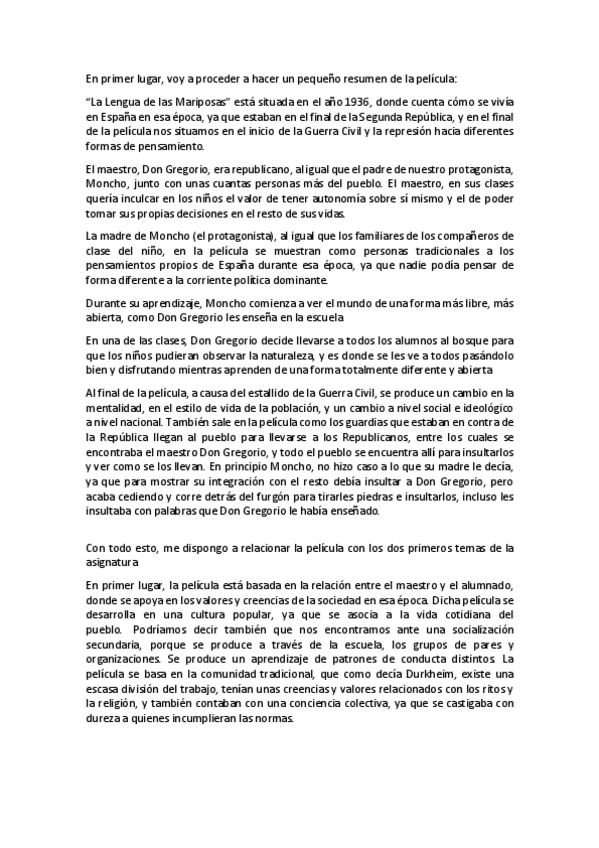 En primer lugar, voy a proceder a hacer un pequeño resumen de la película:

"La Lengua de las Mariposas" está situada en el año 1936, donde cuenta cómo se vivía en España en esa época, ya que estaban en el final de la Segunda República, y en el final de la película nos situamos en el inicio de la Guerra Civil y la represión hacia diferentes formas de pensamiento.

El maestro, Don Gregorio, era republicano, al igual que el padre de nuestro protagonista, Moncho, junto con unas cuantas personas más del pueblo. El maestro, en sus clases quería inculcar en los niños el valor de tener autonomía sobre sí mismo y el de poder tomar sus propias decisiones en el resto de sus vidas.

La madre de Moncho (el protagonista), al igual que los familiares de los compañeros de clase del niño, en la película se muestran como personas tradicionales a los pensamientos propios de España durante esa época, ya que nadie podía pensar de forma diferente a la corriente política dominante.

Durante su aprendizaje, Moncho comienza a ver el mundo de una forma más libre, más abierta, como Don Gregorio les enseña en la escuela

En una de las clases, Don Gregorio decide llevarse a todos los alumnos al bosque para que los niños pudieran observar la naturaleza, y es donde se les ve a todos pasándolo bien y disfrutando mientras aprenden de una forma totalmente diferente y abierta

Al final de la película, a causa del estallido de la Guerra Civil, se produce un cambio en la mentalidad, en el estilo de vida de la población, y un cambio a nivel social e ideológico a nivel nacional. También sale en la película como los guardias que estaban en contra de la República llegan al pueblo para llevarse a los Republicanos, entre los cuales se encontraba el maestro Don Gregorio, y todo el pueblo se encuentra allí para insultarlos y ver como se los llevan. En principio Moncho, no hizo caso a lo que su madre le decía, ya que para mostrar su integración con el resto debía insultar a Don Gregorio, pero acaba cediendo y corre detrás del furgón para tirarles piedras e insultarlos, incluso les insultaba con palabras que Don Gregorio le había enseñado.

Con todo esto, me dispongo a relacionar la película con los dos primeros temas de la asignatura

En primer lugar, la película está basada en la relación entre el maestro y el alumnado, donde se apoya en los valores y creencias de la sociedad en esa época. Dicha película se desarrolla en una cultura popular, ya que se asocia a la vida cotidiana del pueblo. Podríamos decir también que nos encontramos ante una socialización secundaria, porque se produce a través de la escuela, los grupos de pares y organizaciones. Se produce un aprendizaje de patrones de conducta distintos. La película se basa en la comunidad tradicional, que como decía Durkheim, existe una escasa división del trabajo, tenían unas creencias y valores relacionados con los ritos y la religión, y también contaban con una conciencia colectiva, ya que se castigaba con dureza a quienes incumplieran las normas.